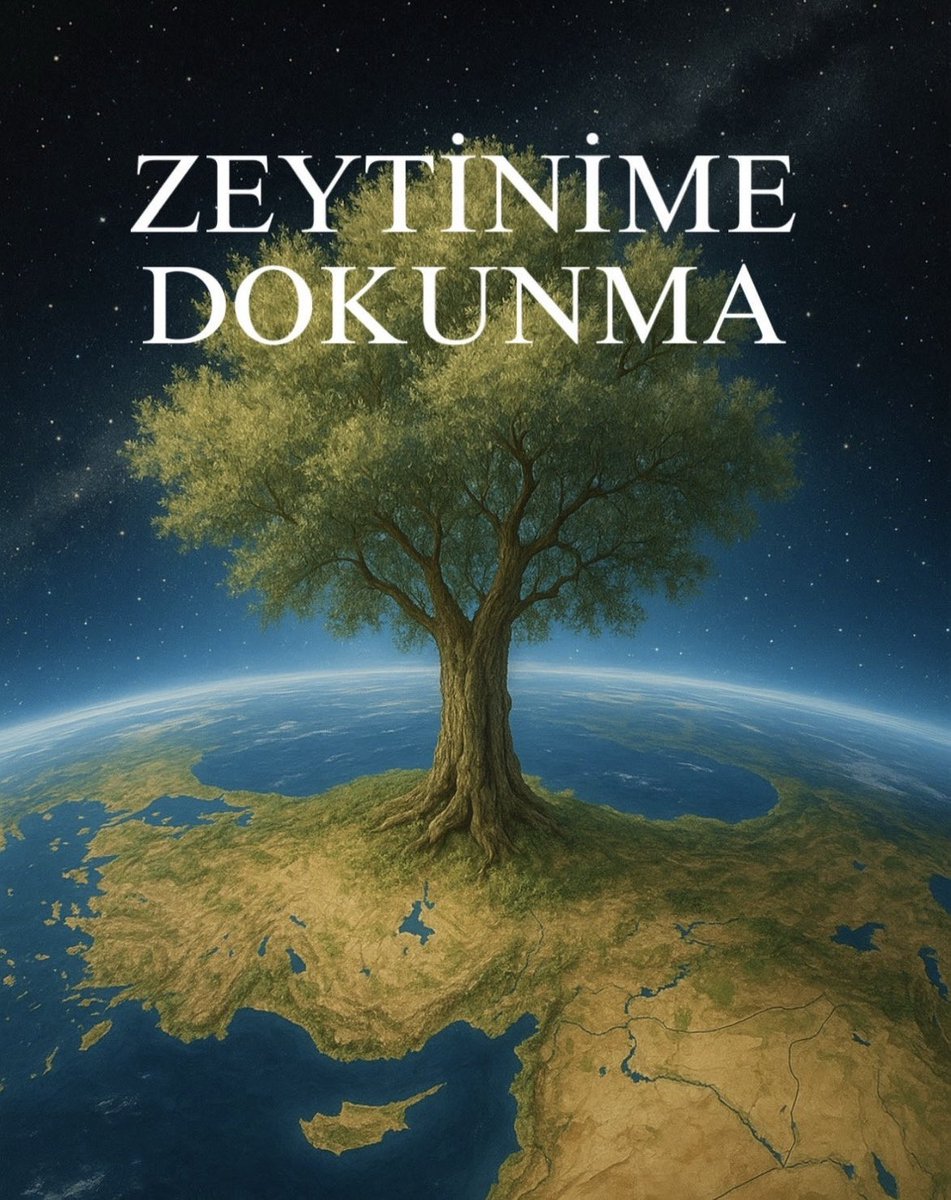 ZEYTİNİME
DOKUNMA